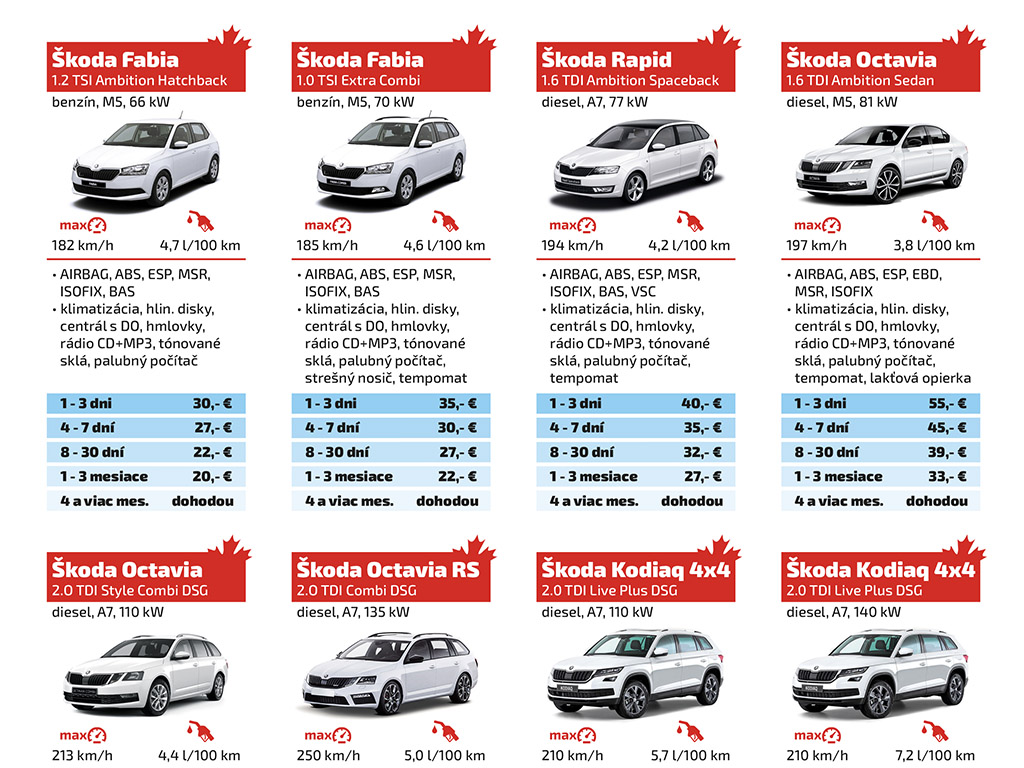 Škoda Fabia
1.2 TSI Ambition Hatchback
benzín, M5, 66 kW

max
182 km/h 4,7 l/100 km

• AIRBAG, ABS, ESP, MSR, ISOFIX, BAS
• klimatizácia, hlin. disky, centrál s DO, hmlovky, rádio CD+MP3, tónované sklá, palubný počítač

| 1 - 3 dni | 30,- € |
|---|---|
| 4 - 7 dní | 27,- € |
| 8 - 30 dní | 22,- € |
| 1 - 3 mesiace | 20,- € |
| 4 a viac mes. | dohodou |

Škoda Fabia
1.0 TSI Extra Combi
benzín, M5, 70 kW

max
185 km/h 4,6 l/100 km

• AIRBAG, ABS, ESP, MSR, ISOFIX, BAS
• klimatizácia, hlin. disky, centrál s DO, hmlovky, rádio CD+MP3, tónované sklá, palubný počítač, strešný nosič, tempomat

| 1 - 3 dni | 35,- € |
|---|---|
| 4 - 7 dní | 30,- € |
| 8 - 30 dní | 27,- € |
| 1 - 3 mesiace | 22,- € |
| 4 a viac mes. | dohodou |

Škoda Rapid
1.6 TDI Ambition Spaceback
diesel, A7, 77 kW

max
194 km/h 4,2 l/100 km

• AIRBAG, ABS, ESP, MSR, ISOFIX, BAS, VSC
• klimatizácia, hlin. disky, centrál s DO, hmlovky, rádio CD+MP3, tónované sklá, palubný počítač, tempomat

| 1 - 3 dni | 40,- € |
|---|---|
| 4 - 7 dní | 35,- € |
| 8 - 30 dní | 32,- € |
| 1 - 3 mesiace | 27,- € |
| 4 a viac mes. | dohodou |

Škoda Octavia
1.6 TDI Ambition Sedan
diesel, M5, 81 kW

max
197 km/h 3,8 l/100 km

• AIRBAG, ABS, ESP, EBD, MSR, ISOFIX
• klimatizácia, hlin. disky, centrál s DO, hmlovky, rádio CD+MP3, tónované sklá, palubný počítač, tempomat, lakťová opierka

| 1 - 3 dni | 55,- € |
|---|---|
| 4 - 7 dní | 45,- € |
| 8 - 30 dní | 39,- € |
| 1 - 3 mesiace | 33,- € |
| 4 a viac mes. | dohodou |

Škoda Octavia
2.0 TDI Style Combi DSG
diesel, A7, 110 kW

max
213 km/h 4,4 l/100 km

Škoda Octavia RS
2.0 TDI Combi DSG
diesel, A7, 135 kW

max
250 km/h 5,0 l/100 km

Škoda Kodiaq 4x4
2.0 TDI Live Plus DSG
diesel, A7, 110 kW

max
210 km/h 5,7 l/100 km

Škoda Kodiaq 4x4
2.0 TDI Live Plus DSG
diesel, A7, 140 kW

max
210 km/h 7,2 l/100 km